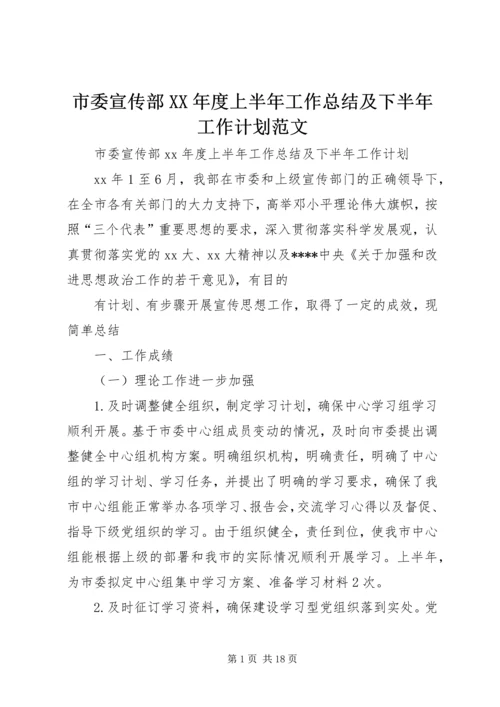 市委宣传部XX年度上半年工作总结及下半年工作计划范文

市委宣传部xx年度上半年工作总结及下半年工作计划

xx年1至6月，我部在市委和上级宣传部门的正确领导下，在全市各有关部门的大力支持下，高举邓小平理论伟大旗帜，按照“三个代表”重要思想的要求，深入贯彻落实科学发展观，认真贯彻落实党的xx大、xx大精神以及****中央《关于加强和改进思想政治工作的若干意见》，有目的

有计划、有步骤开展宣传思想工作，取得了一定的成效，现简单总结

一、工作成绩

（一）理论工作进一步加强

1.及时调整健全组织，制定学习计划，确保中心学习组学习顺利开展。基于市委中心组成员变动的情况，及时向市委提出调整健全中心组机构方案。明确组织机构，明确责任，明确了中心组的学习计划、学习任务，并提出了明确的学习要求，确保了我市中心组能正常举办各项学习、报告会，交流学习心得以及督促、指导下级党组织的学习。由于组织健全，责任到位，使我市中心组能根据上级的部署和我市的实际情况顺利开展学习。上半年，为市委拟定中心组集中学习方案、准备学习材料2次。

2.及时征订学习资料，确保建设学习型党组织落到实处。党

第1页 共18页